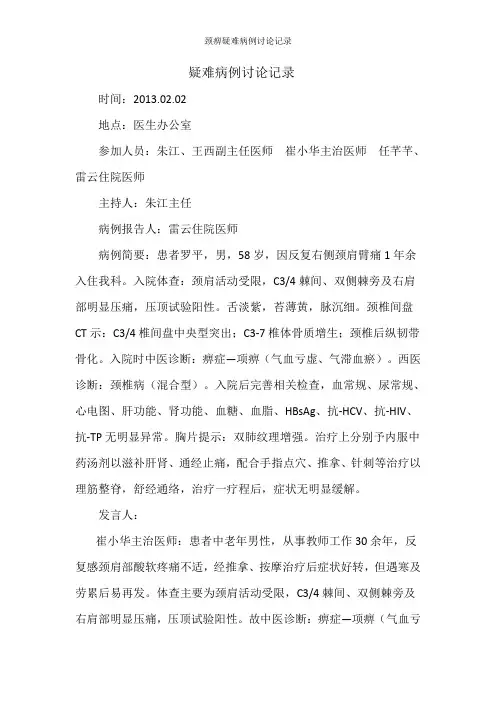 颈痹疑难病例讨论记录

疑难病例讨论记录

时间：2013.02.02

地点：医生办公室

参加人员：朱江、王西副主任医师 崔小华主治医师 任芊芊、雷云住院医师

主持人：朱江主任

病例报告人：雷云住院医师

病例简要：患者罗平，男，58岁，因反复右侧颈肩臂痛1年余入住我科。入院体查：颈肩活动受限，C3/4棘间、双侧棘旁及右肩部明显压痛，压顶试验阳性。舌淡紫，苔薄黄，脉沉细。颈椎间盘CT示：C3/4椎间盘中央型突出；C3-7椎体骨质增生；颈椎后纵韧带骨化。入院时中医诊断：痹症—项痹（气血亏虚、气滞血瘀）。西医诊断：颈椎病（混合型）。入院后完善相关检查，血常规、尿常规、心电图、肝功能、肾功能、血糖、血脂、HBsAg、抗-HCV、抗-HIV、抗-TP无明显异常。胸片提示：双肺纹理增强。治疗上分别予内服中药汤剂以滋补肝肾、通经止痛，配合手指点穴、推拿、针刺等治疗以理筋整脊，舒经通络，治疗一疗程后，症状无明显缓解。

发言人：

崔小华主治医师：患者中老年男性，从事教师工作30余年，反复感颈肩部酸软疼痛不适，经推拿、按摩治疗后症状好转，但遇寒及劳累后易再发。体查主要为颈肩活动受限，C3/4棘间、双侧棘旁及右肩部明显压痛，压顶试验阳性。故中医诊断：痹症—项痹（气血亏